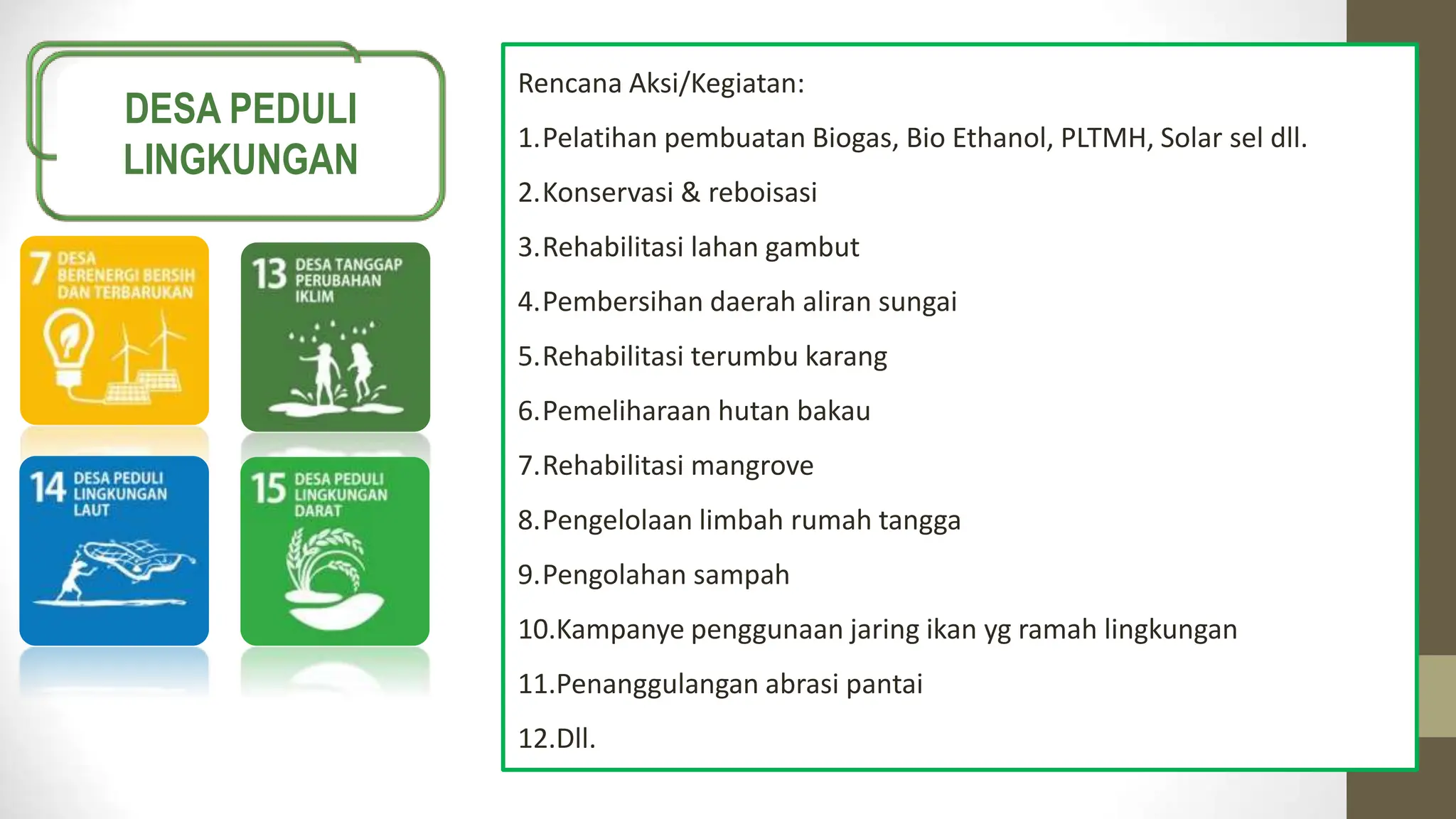 DESA PEDULI LINGKUNGAN

7 DESA BERENERGI BERSIH DAN TERBARUKAN

13 DESA TANGGAP PERUBAHAN IKLIM

14 DESA PEDULI LINGKUNGAN LAUT

15 DESA PEDULI LINGKUNGAN DARAT

Rencana Aksi/Kegiatan:

1.Pelatihan pembuatan Biogas, Bio Ethanol, PLTMH, Solar sel dll.

2.Konservasi & reboisasi

3.Rehabilitasi lahan gambut

4.Pembersihan daerah aliran sungai

5.Rehabilitasi terumbu karang

6.Pemeliharaan hutan bakau

7.Rehabilitasi mangrove

8.Pengelolaan limbah rumah tangga

9.Pengolahan sampah

10.Kampanye penggunaan jaring ikan yg ramah lingkungan

11.Penanggulangan abrasi pantai

12.Dll.